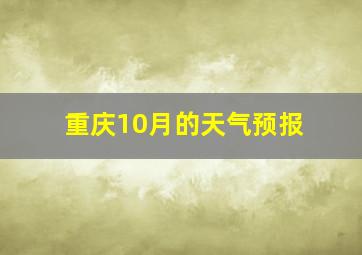 重庆10月的天气预报